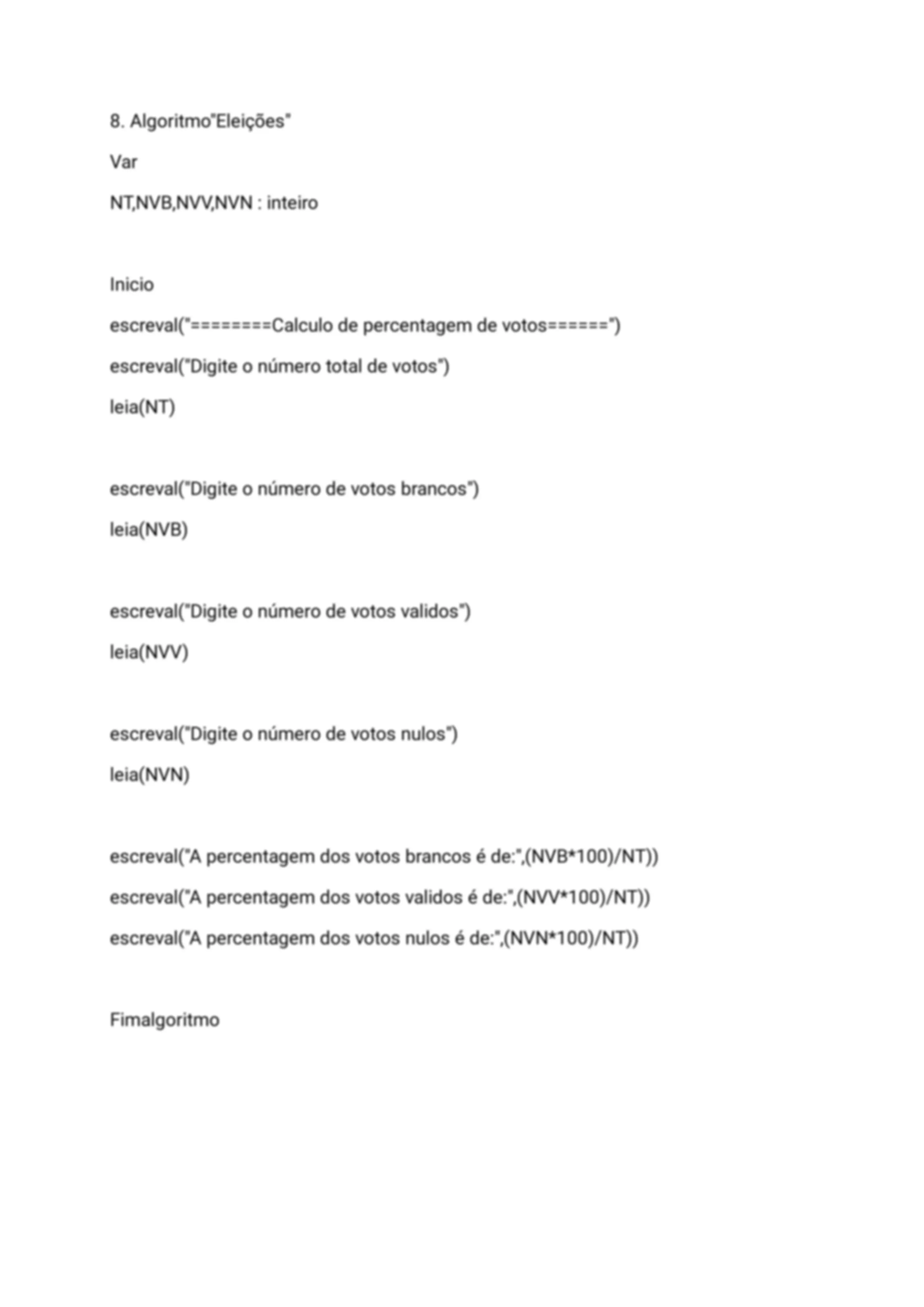 8. Algoritmo"Eleições"

Var

NT,NVB,NVV,NVN : inteiro

Inicio

escreval("========Calculo de percentagem de votos======")

escreval("Digite o número total de votos")

leia(NT)

escreval("Digite o número de votos brancos")

leia(NVB)

escreval("Digite o número de votos validos")

leia(NVV)

escreval("Digite o número de votos nulos")

leia(NVN)

escreval("A percentagem dos votos brancos é de:",(NVB*100)/NT))

escreval("A percentagem dos votos validos é de:",(NVV*100)/NT))

escreval("A percentagem dos votos nulos é de:",(NVN*100)/NT))

Fimalgoritmo